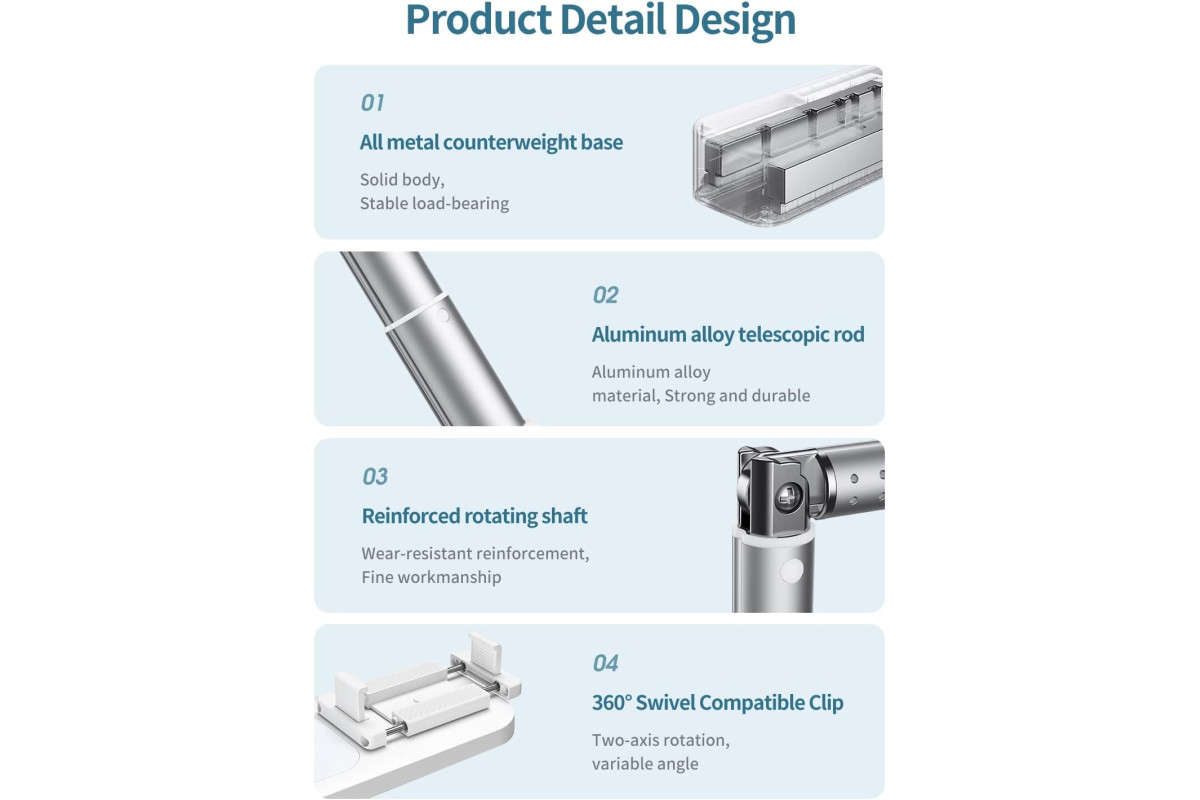 Product Detail Design

01

All metal counterweight base

Solid body,
Stable load-bearing

02

Aluminum alloy telescopic rod

Aluminum alloy
material, Strong and durable

03

Reinforced rotating shaft

Wear-resistant reinforcement,
Fine workmanship

04

360° Swivel Compatible Clip

Two-axis rotation,
variable angle